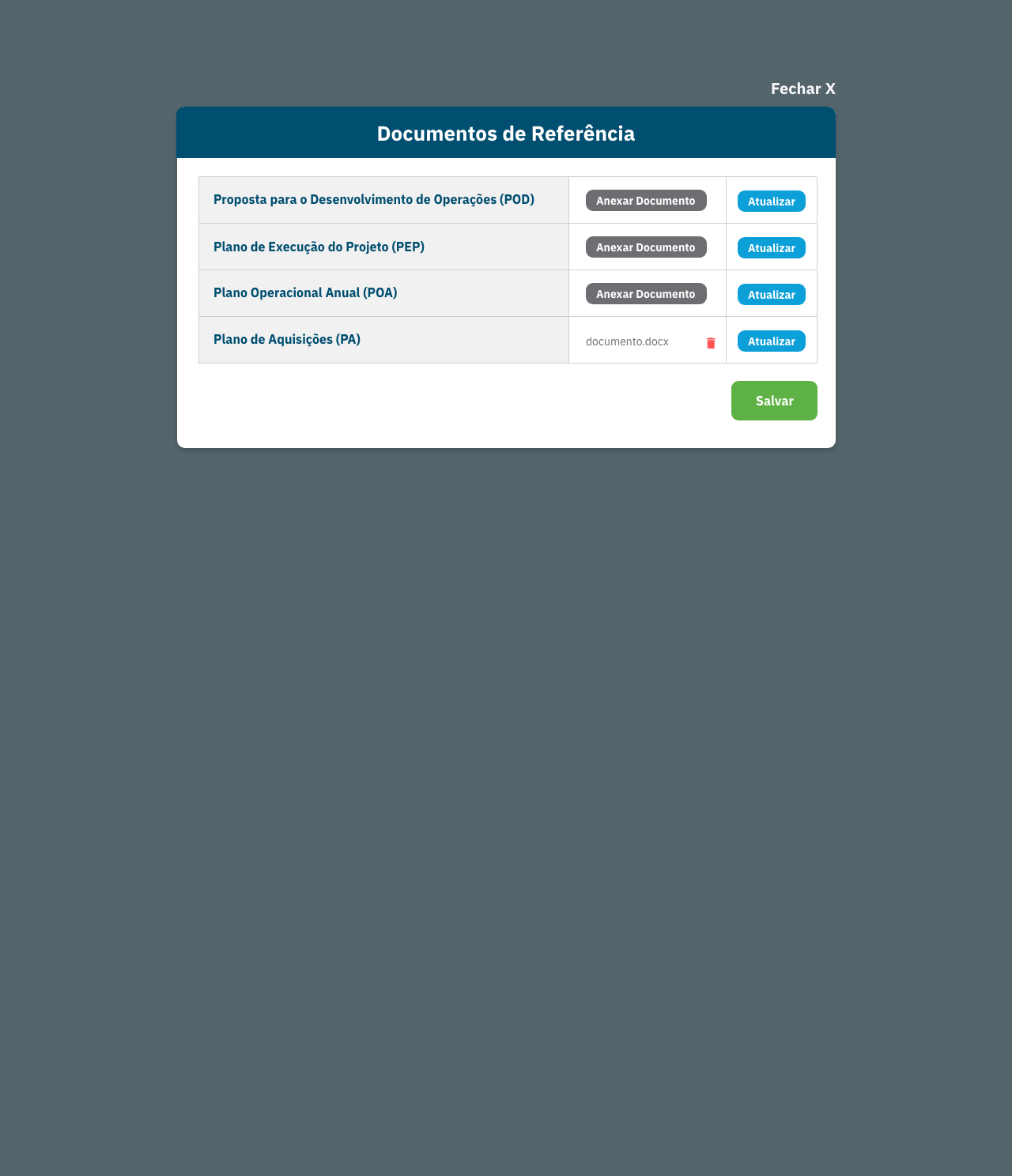 Fechar X

Documentos de Referência

| | | |
|---|---|---|
| Proposta para o Desenvolvimento de Operações (POD) | Anexar Documento | Atualizar |
| Plano de Execução do Projeto (PEP) | Anexar Documento | Atualizar |
| Plano Operacional Anual (POA) | Anexar Documento | Atualizar |
| Plano de Aquisições (PA) | documento.docx | Atualizar |

Salvar